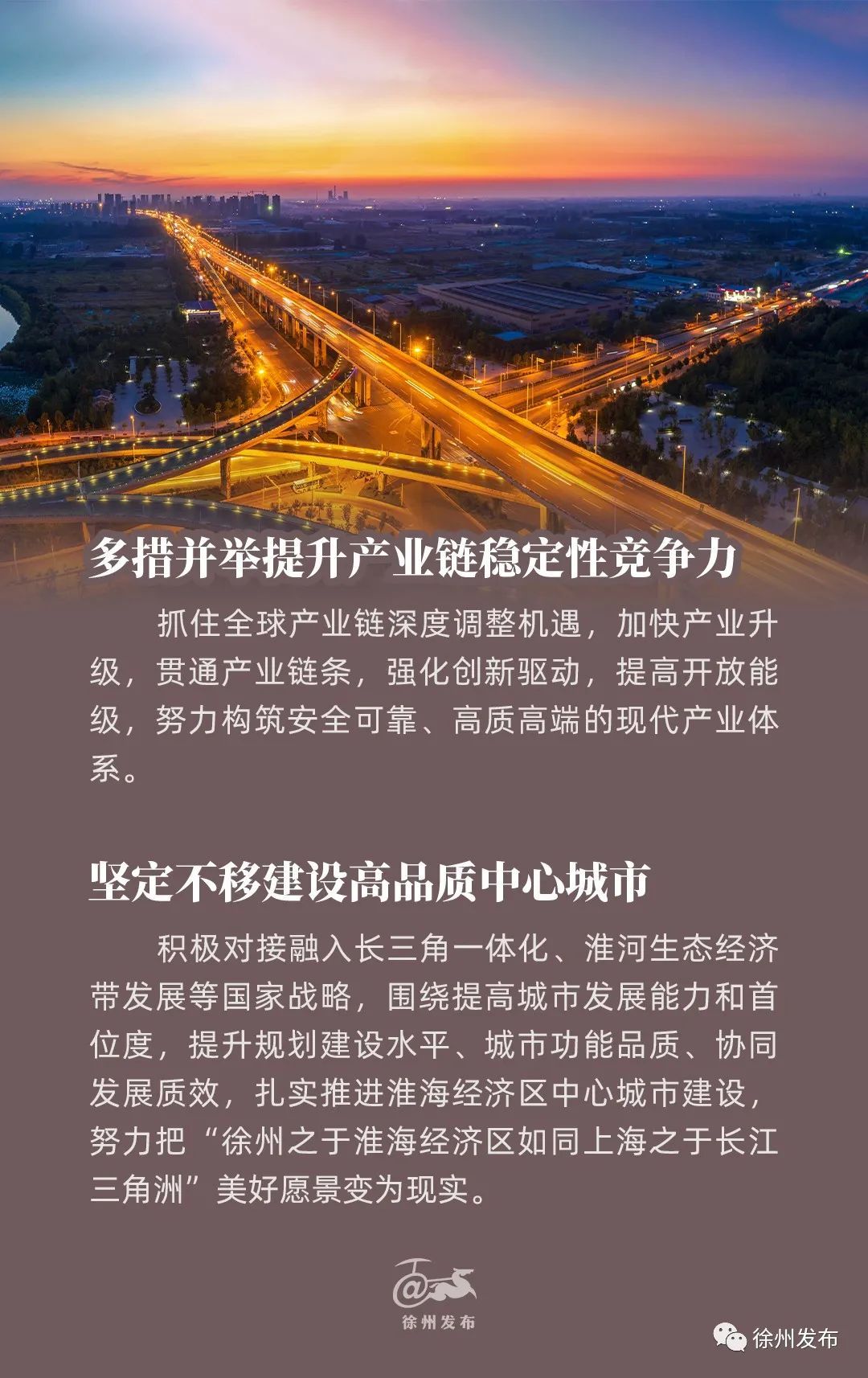 多措并举提升产业链稳定性竞争力

抓住全球产业链深度调整机遇，加快产业升级，贯通产业链条，强化创新驱动，提高开放能级，努力构筑安全可靠、高质高端的现代产业体系。

坚定不移建设高品质中心城市

积极对接融入长三角一体化、淮河生态经济带发展等国家战略，围绕提高城市发展能力和首位度，提升规划建设水平、城市功能品质、协同发展质效，扎实推进淮海经济区中心城市建设，努力把“徐州之于淮海经济区如同上海之于长江三角洲”美好愿景变为现实。

徐州发布

徐州发布